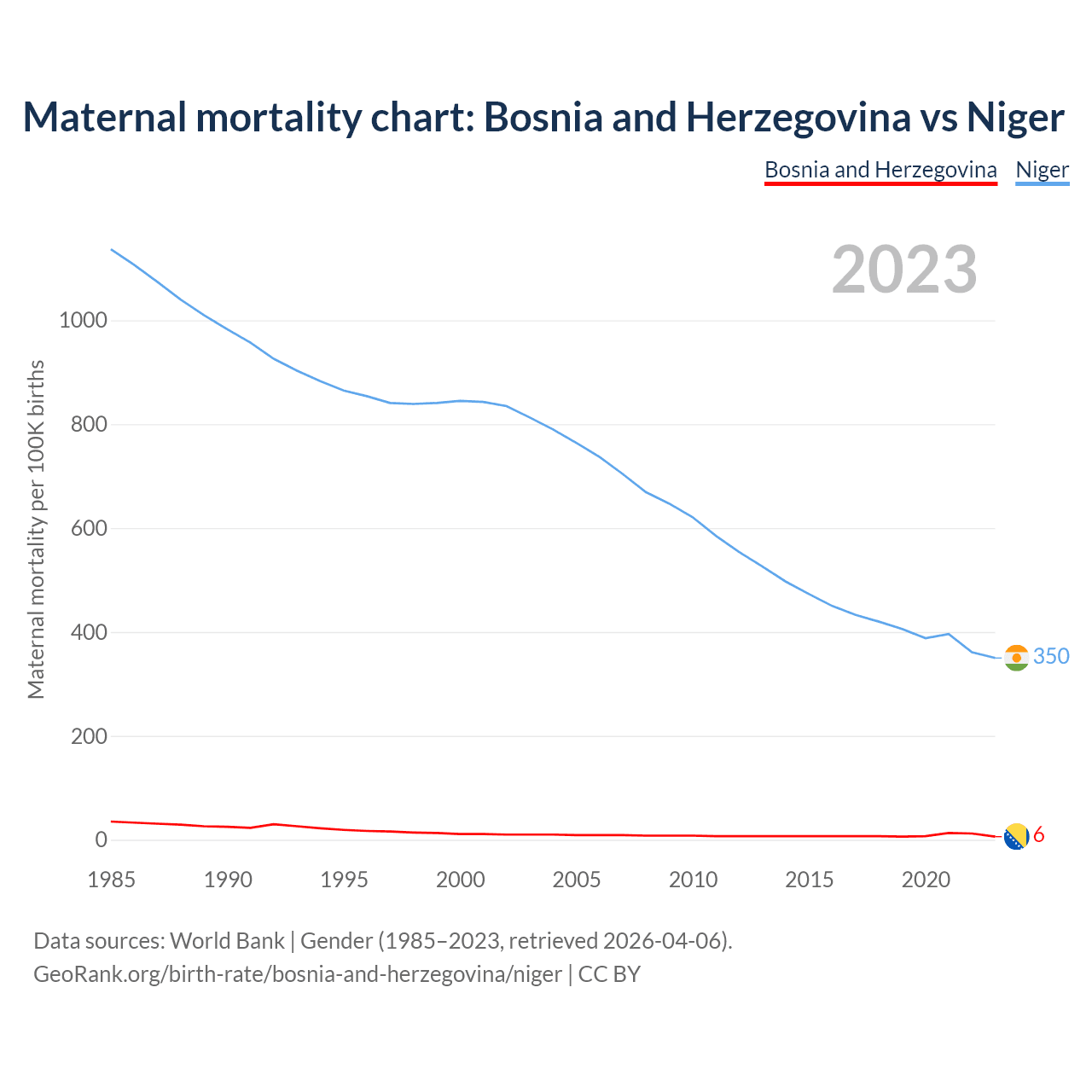 Maternal mortality chart: Bosnia and Herzegovina vs Niger

Bosnia and Herzegovina Niger

2023

Maternal mortality per 100K births

1000
800
600
400
200
0

350
6

1985 1990 1995 2000 2005 2010 2015 2020

Data sources: World Bank | Gender (1985–2023, retrieved 2026-04-06).
GeoRank.org/birth-rate/bosnia-and-herzegovina/niger | CC BY